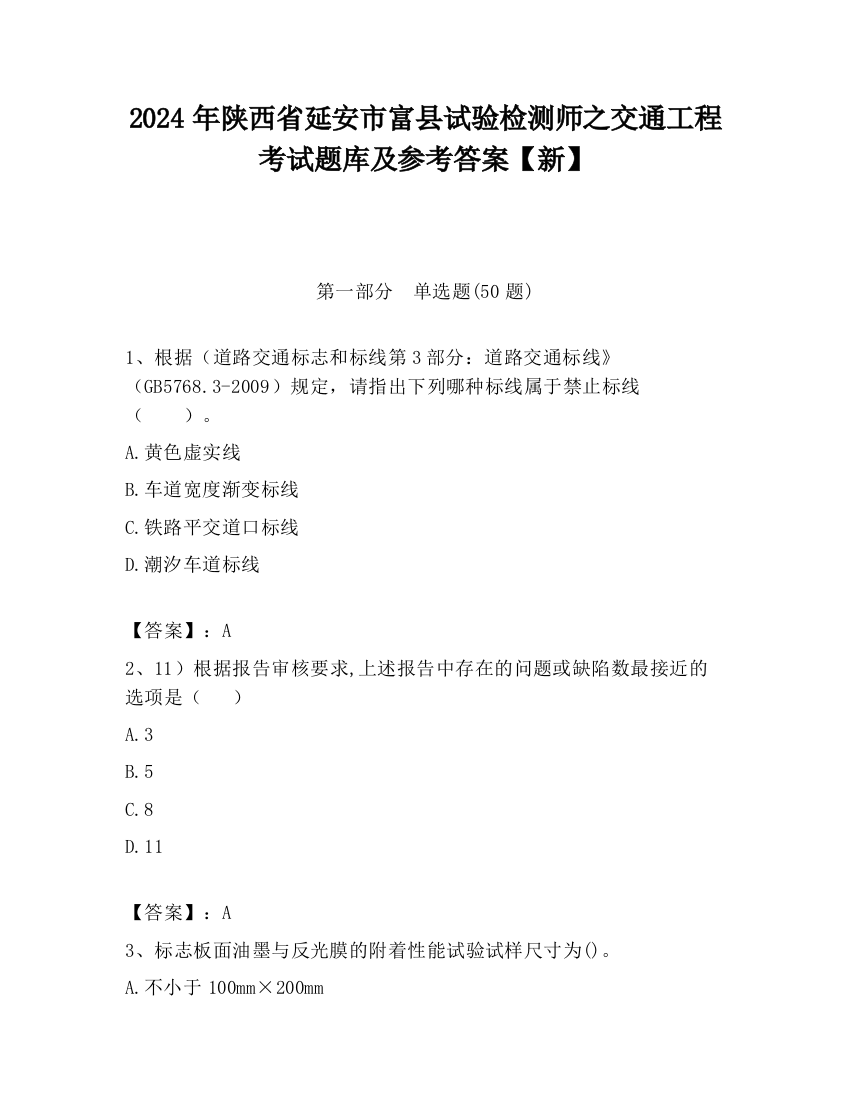 2024 年陕西省延安市富县试验检测师之交通工程考试题库及参考答案【新】

第一部分　单选题(50 题)

1、根据（道路交通标志和标线第 3 部分：道路交通标线》（GB5768.3-2009）规定，请指出下列哪种标线属于禁止标线（　　）。

A.黄色虚实线

B.车道宽度渐变标线

C.铁路平交道口标线

D.潮汐车道标线

【答案】：A

2、11）根据报告审核要求,上述报告中存在的问题或缺陷数最接近的选项是（　　）

A.3

B.5

C.8

D.11

【答案】：A

3、标志板面油墨与反光膜的附着性能试验试样尺寸为()。

A.不小于 100mm×200mm